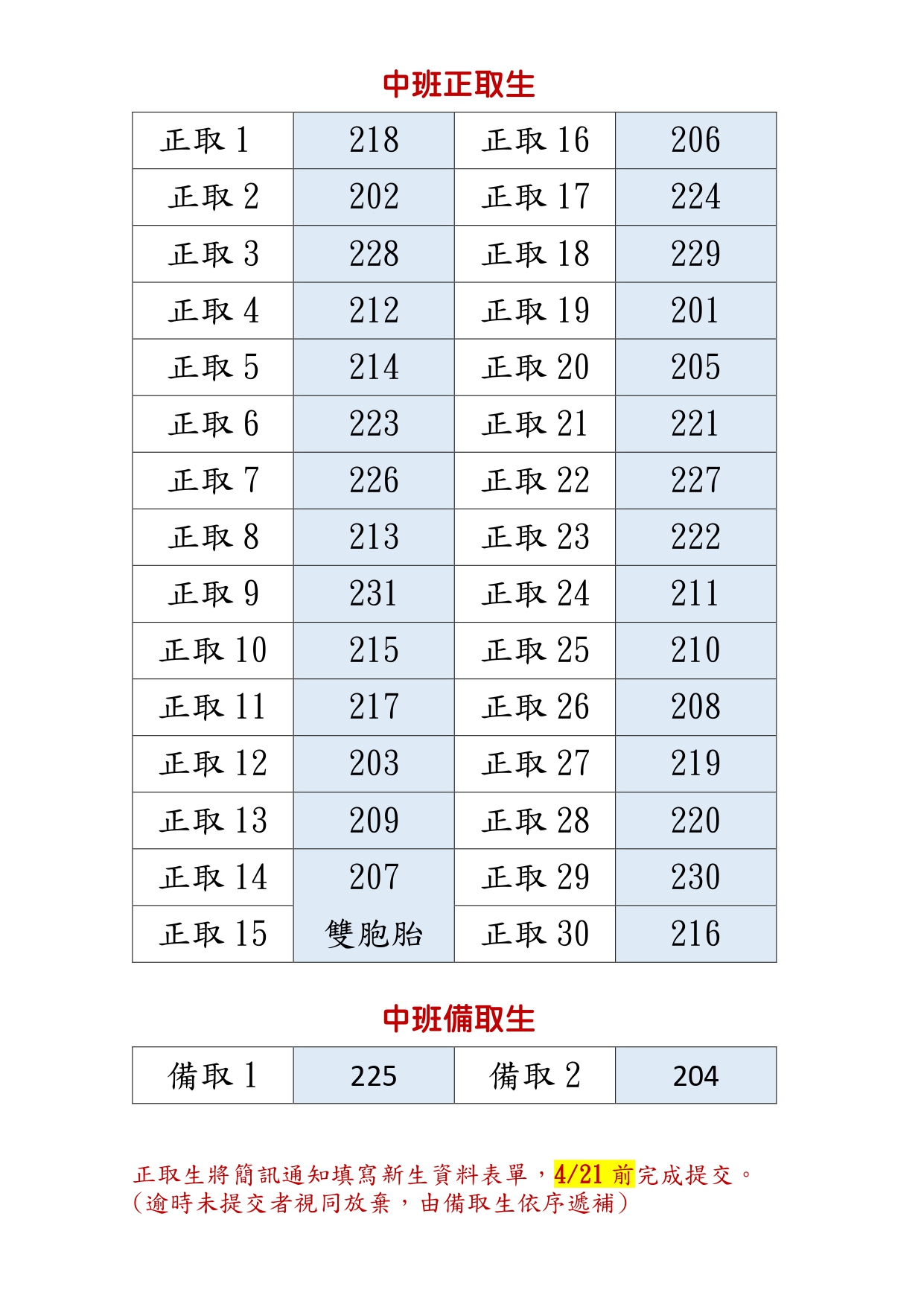 中班正取生

| 正取 1 | 218 | 正取 16 | 206 |
|---|---|---|---|
| 正取 2 | 202 | 正取 17 | 224 |
| 正取 3 | 228 | 正取 18 | 229 |
| 正取 4 | 212 | 正取 19 | 201 |
| 正取 5 | 214 | 正取 20 | 205 |
| 正取 6 | 223 | 正取 21 | 221 |
| 正取 7 | 226 | 正取 22 | 227 |
| 正取 8 | 213 | 正取 23 | 222 |
| 正取 9 | 231 | 正取 24 | 211 |
| 正取 10 | 215 | 正取 25 | 210 |
| 正取 11 | 217 | 正取 26 | 208 |
| 正取 12 | 203 | 正取 27 | 219 |
| 正取 13 | 209 | 正取 28 | 220 |
| 正取 14 | 207 雙胞胎 | 正取 29 | 230 |
| 正取 15 | | 正取 30 | 216 |

中班備取生

| 備取 1 | 225 | 備取 2 | 204 |
|---|---|---|---|

正取生將簡訊通知填寫新生資料表單，4/21 前完成提交。
(逾時未提交者視同放棄，由備取生依序遞補)